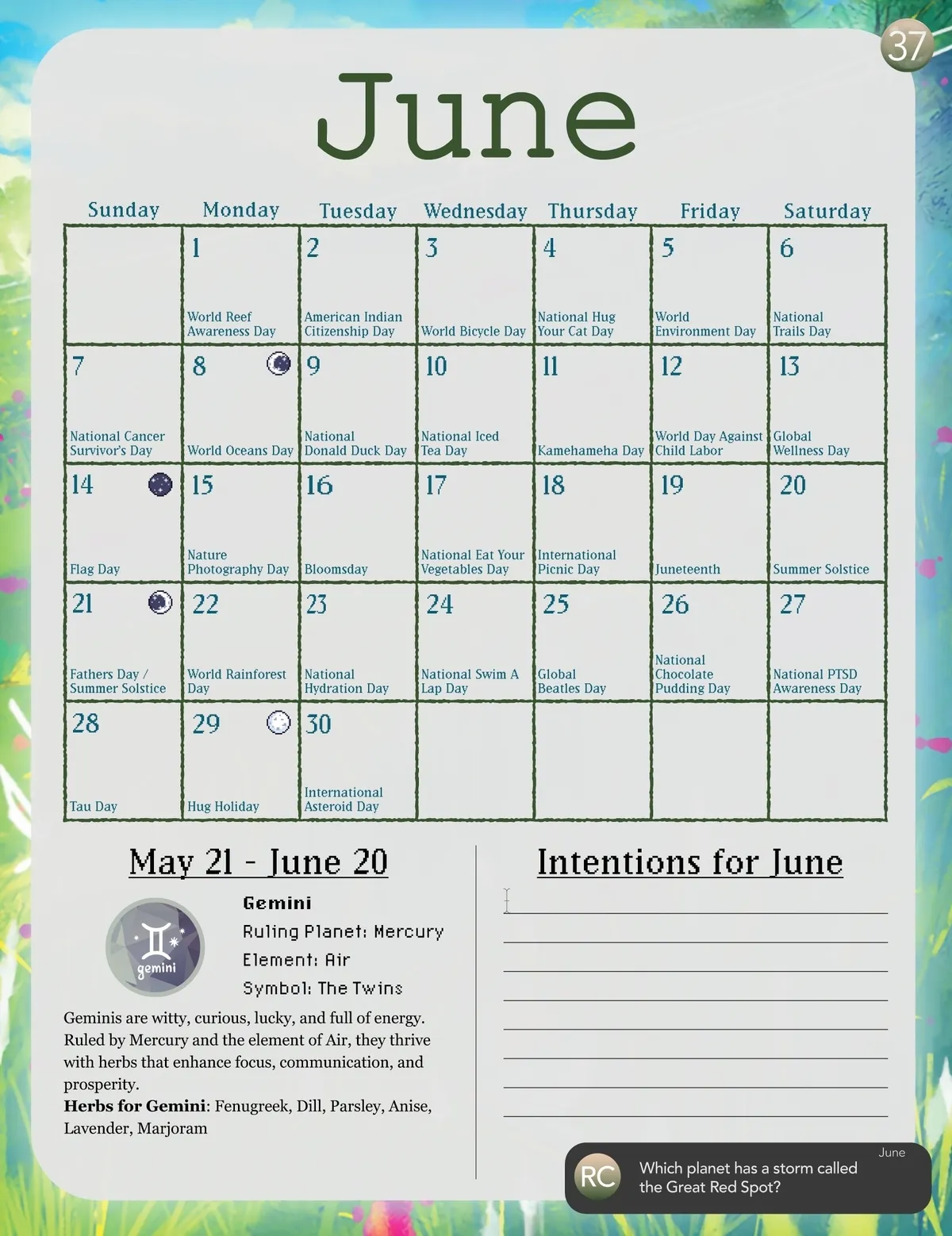 37

June

| Sunday | Monday | Tuesday | Wednesday | Thursday | Friday | Saturday |
|---|---|---|---|---|---|---|
|  | 1 World Reef Awareness Day | 2 American Indian Citizenship Day | 3 World Bicycle Day | 4 National Hug Your Cat Day | 5 World Environment Day | 6 National Trails Day |
| 7 National Cancer Survivor's Day | 8 World Oceans Day | 9 National Donald Duck Day | 10 National Iced Tea Day | 11 Kamehameha Day | 12 World Day Against Child Labor | 13 Global Wellness Day |
| 14 Flag Day | 15 Nature Photography Day | 16 Bloomsday | 17 National Eat Your Vegetables Day | 18 International Picnic Day | 19 Juneteenth | 20 Summer Solstice |
| 21 Fathers Day / Summer Solstice | 22 World Rainforest Day | 23 National Hydration Day | 24 National Swim A Lap Day | 25 Global Beatles Day | 26 National Chocolate Pudding Day | 27 National PTSD Awareness Day |
| 28 Tau Day | 29 Hug Holiday | 30 International Asteroid Day |  |  |  |  |

May 21 - June 20

gemini

Gemini
Ruling Planet: Mercury
Element: Air
Symbol: The Twins

Geminis are witty, curious, lucky, and full of energy. Ruled by Mercury and the element of Air, they thrive with herbs that enhance focus, communication, and prosperity.

Herbs for Gemini: Fenugreek, Dill, Parsley, Anise, Lavender, Marjoram

Intentions for June

____
____
____
____
____
____
____
____

June
RC
Which planet has a storm called the Great Red Spot?